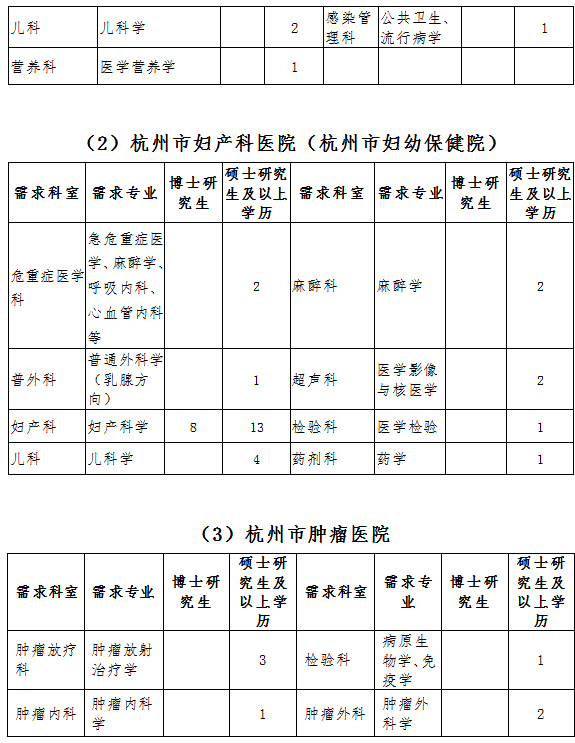 | 儿科 | 儿科学 |  | 2 | 感染管理科 | 公共卫生、流行病学 |  | 1 |
|---|---|---|---|---|---|---|---|
| 营养科 | 医学营养学 |  | 1 |  |  |  |  |

（2）杭州市妇产科医院（杭州市妇幼保健院）

| 需求科室 | 需求专业 | 博士研究生 | 硕士研究生及以上学历 | 需求科室 | 需求专业 | 博士研究生 | 硕士研究生及以上学历 |
|---|---|---|---|---|---|---|---|
| 危重症医学科 | 急危重症医学、麻醉学、呼吸内科、心血管内科等 |  | 2 | 麻醉科 | 麻醉学 |  | 2 |
| 普外科 | 普通外科学（乳腺方向） |  | 1 | 超声科 | 医学影像与核医学 |  | 2 |
| 妇产科 | 妇产科学 | 8 | 13 | 检验科 | 医学检验 |  | 1 |
| 儿科 | 儿科学 |  | 4 | 药剂科 | 药学 |  | 1 |

（3）杭州市肿瘤医院

| 需求科室 | 需求专业 | 博士研究生 | 硕士研究生及以上学历 | 需求科室 | 需求专业 | 博士研究生 | 硕士研究生及以上学历 |
|---|---|---|---|---|---|---|---|
| 肿瘤放疗科 | 肿瘤放射治疗学 |  | 3 | 检验科 | 病原生物学、免疫学 |  | 1 |
| 肿瘤内科 | 肿瘤内科学 |  | 1 | 肿瘤外科 | 肿瘤外科学 |  | 2 |